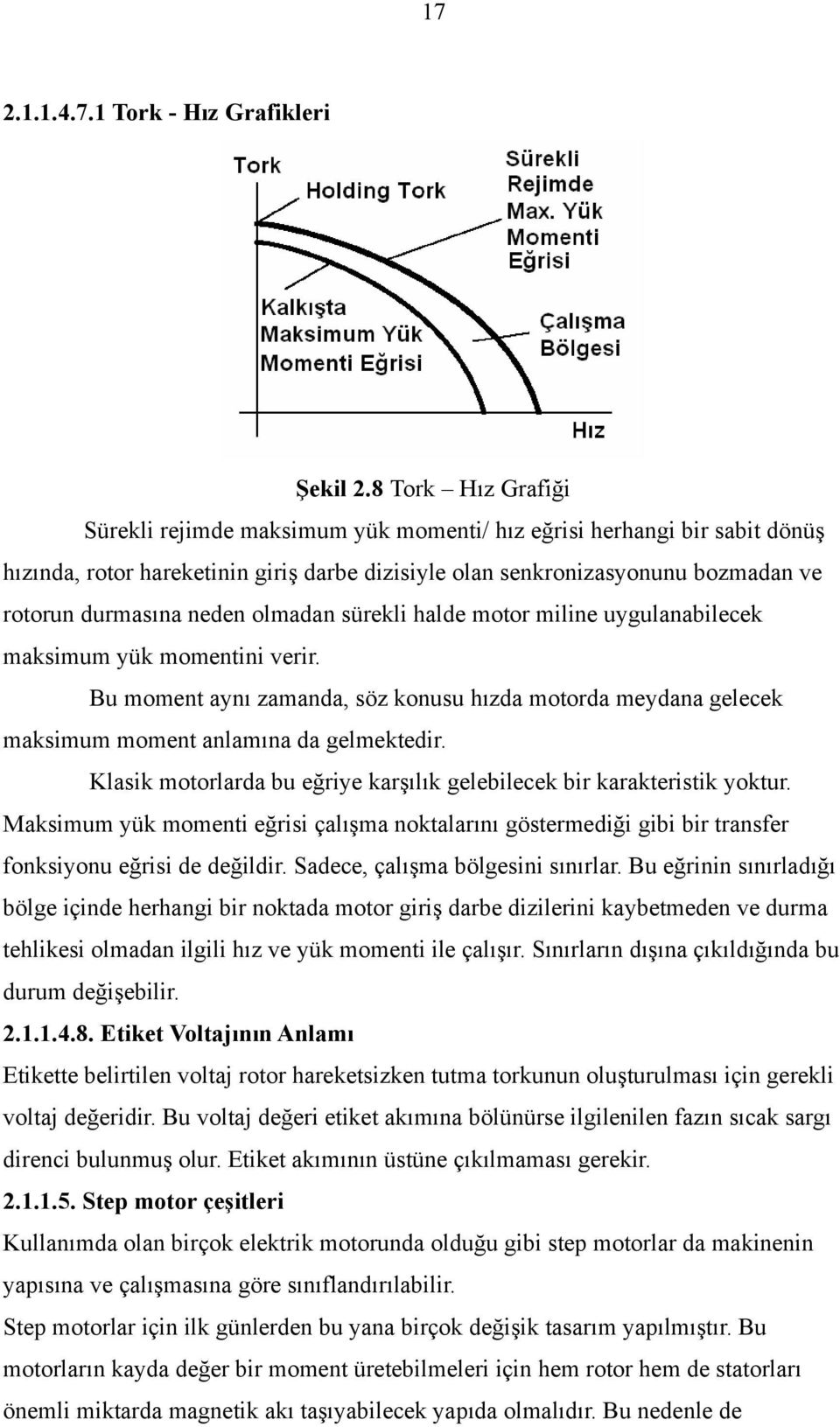 17

2.1.1.4.7.1 Tork - Hız Grafikleri

Tork
Holding Tork
Sürekli Rejimde Max. Yük Momenti Eğrisi
Kalkışta Maksimum Yük Momenti Eğrisi
Çalışma Bölgesi
Hız

Şekil 2.8 Tork – Hız Grafiği

Sürekli rejimde maksimum yük momenti/ hız eğrisi herhangi bir sabit dönüş hızında, rotor hareketinin giriş darbe dizisiyle olan senkronizasyonunu bozmadan ve rotorun durmasına neden olmadan sürekli halde motor miline uygulanabilecek maksimum yük momentini verir.

Bu moment aynı zamanda, söz konusu hızda motorda meydana gelecek maksimum moment anlamına da gelmektedir.

Klasik motorlarda bu eğriye karşılık gelebilecek bir karakteristik yoktur. Maksimum yük momenti eğrisi çalışma noktalarını göstermediği gibi bir transfer fonksiyonu eğrisi de değildir. Sadece, çalışma bölgesini sınırlar. Bu eğrinin sınırladığı bölge içinde herhangi bir noktada motor giriş darbe dizilerini kaybetmeden ve durma tehlikesi olmadan ilgili hız ve yük momenti ile çalışır. Sınırların dışına çıkıldığında bu durum değişebilir.

2.1.1.4.8. Etiket Voltajının Anlamı

Etikette belirtilen voltaj rotor hareketsizken tutma torkunun oluşturulması için gerekli voltaj değeridir. Bu voltaj değeri etiket akımına bölünürse ilgilenilen fazın sıcak sargı direnci bulunmuş olur. Etiket akımının üstüne çıkılmaması gerekir.

2.1.1.5. Step motor çeşitleri

Kullanımda olan birçok elektrik motorunda olduğu gibi step motorlar da makinenin yapısına ve çalışmasına göre sınıflandırılabilir.

Step motorlar için ilk günlerden bu yana birçok değişik tasarım yapılmıştır. Bu motorların kayda değer bir moment üretebilmeleri için hem rotor hem de statorları önemli miktarda magnetik akı taşıyabilecek yapıda olmalıdır. Bu nedenle de